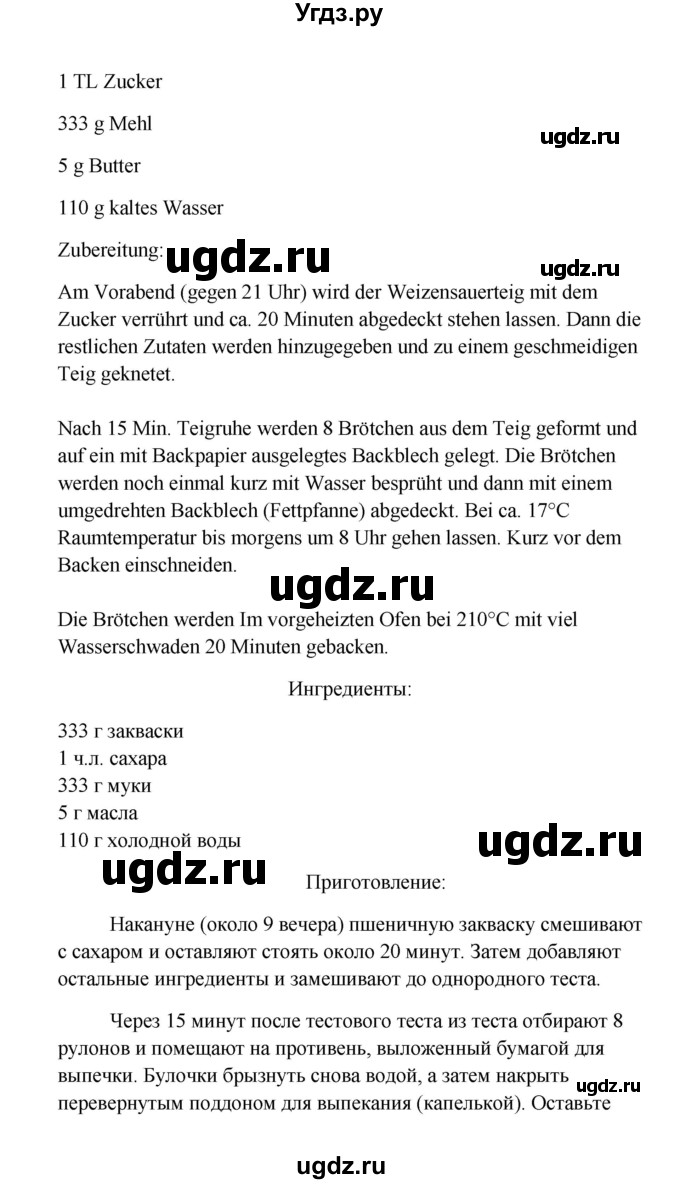 Угдз.ру

1 TL Zucker

333 g Mehl

ugdz.ru

5 g Butter

110 g kaltes Wasser

Zubereitung:

ugdz.ru

ugdz.ru

Am Vorabend (gegen 21 Uhr) wird der Weizensauerteig mit dem Zucker verrührt und ca. 20 Minuten abgedeckt stehen lassen. Dann die restlichen Zutaten werden hinzugegeben und zu einem geschmeidigen Teig geknetet.

Nach 15 Min. Teigruhe werden 8 Brötchen aus dem Teig geformt und auf ein mit Backpapier ausgelegtes Backblech gelegt. Die Brötchen werden noch einmal kurz mit Wasser besprüht und dann mit einem umgedrehten Backblech (Fettpfanne) abgedeckt. Bei ca. 17°C Raumtemperatur bis morgens um 8 Uhr gehen lassen. Kurz vor dem Backen einschneiden.

ugdz.ru

Die Brötchen werden Im vorgeheizten Ofen bei 210°C mit viel Wasserschwaden 20 Minuten gebacken.

Ингредиенты:

333 г закваски
1 ч.л. сахара
333 г муки
5 г масла
110 г холодной воды

ugdz.ru

ugdz.ru

Приготовление:

Накануне (около 9 вечера) пшеничную закваску смешивают с сахаром и оставляют стоять около 20 минут. Затем добавляют остальные ингредиенты и замешивают до однородного теста.

Через 15 минут после тестового теста из теста отбирают 8 рулонов и помещают на противень, выложенный бумагой для выпечки. Булочки брызнуть снова водой, а затем накрыть перевернутым поддоном для выпекания (капелькой). Оставьте

ugdz.ru

ugdz.ru